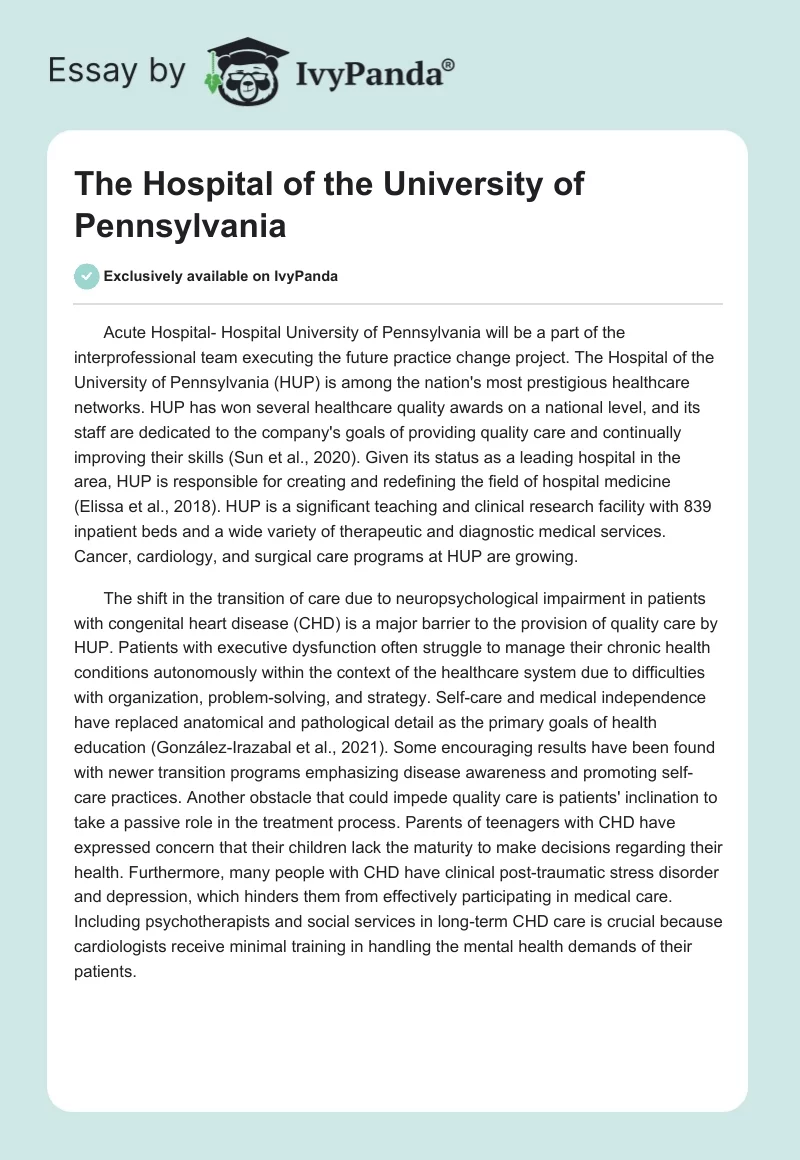 Essay by IvyPanda®

The Hospital of the University of Pennsylvania

Exclusively available on IvyPanda

Acute Hospital- Hospital University of Pennsylvania will be a part of the interprofessional team executing the future practice change project. The Hospital of the University of Pennsylvania (HUP) is among the nation's most prestigious healthcare networks. HUP has won several healthcare quality awards on a national level, and its staff are dedicated to the company's goals of providing quality care and continually improving their skills (Sun et al., 2020). Given its status as a leading hospital in the area, HUP is responsible for creating and redefining the field of hospital medicine (Elissa et al., 2018). HUP is a significant teaching and clinical research facility with 839 inpatient beds and a wide variety of therapeutic and diagnostic medical services. Cancer, cardiology, and surgical care programs at HUP are growing.

The shift in the transition of care due to neuropsychological impairment in patients with congenital heart disease (CHD) is a major barrier to the provision of quality care by HUP. Patients with executive dysfunction often struggle to manage their chronic health conditions autonomously within the context of the healthcare system due to difficulties with organization, problem-solving, and strategy. Self-care and medical independence have replaced anatomical and pathological detail as the primary goals of health education (González-Irazabal et al., 2021). Some encouraging results have been found with newer transition programs emphasizing disease awareness and promoting self-care practices. Another obstacle that could impede quality care is patients' inclination to take a passive role in the treatment process. Parents of teenagers with CHD have expressed concern that their children lack the maturity to make decisions regarding their health. Furthermore, many people with CHD have clinical post-traumatic stress disorder and depression, which hinders them from effectively participating in medical care. Including psychotherapists and social services in long-term CHD care is crucial because cardiologists receive minimal training in handling the mental health demands of their patients.